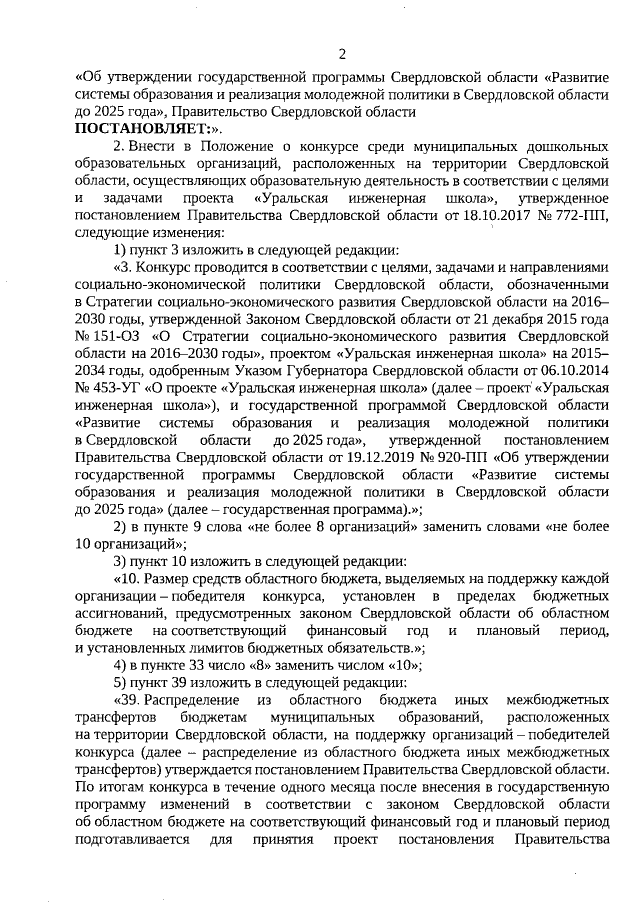 2

«Об утверждении государственной программы Свердловской области «Развитие системы образования и реализация молодежной политики в Свердловской области до 2025 года», Правительство Свердловской области
ПОСТАНОВЛЯЕТ:».

2. Внести в Положение о конкурсе среди муниципальных дошкольных образовательных организаций, расположенных на территории Свердловской области, осуществляющих образовательную деятельность в соответствии с целями и задачами проекта «Уральская инженерная школа», утвержденное постановлением Правительства Свердловской области от 18.10.2017 № 772-ПП, следующие изменения:

1) пункт 3 изложить в следующей редакции:

«3. Конкурс проводится в соответствии с целями, задачами и направлениями социально-экономической политики Свердловской области, обозначенными в Стратегии социально-экономического развития Свердловской области на 2016–2030 годы, утвержденной Законом Свердловской области от 21 декабря 2015 года № 151-ОЗ «О Стратегии социально-экономического развития Свердловской области на 2016–2030 годы», проектом «Уральская инженерная школа» на 2015–2034 годы, одобренным Указом Губернатора Свердловской области от 06.10.2014 № 453-УГ «О проекте «Уральская инженерная школа» (далее – проект «Уральская инженерная школа»), и государственной программой Свердловской области «Развитие системы образования и реализация молодежной политики в Свердловской области до 2025 года», утвержденной постановлением Правительства Свердловской области от 19.12.2019 № 920-ПП «Об утверждении государственной программы Свердловской области «Развитие системы образования и реализация молодежной политики в Свердловской области до 2025 года» (далее – государственная программа).»;

2) в пункте 9 слова «не более 8 организаций» заменить словами «не более 10 организаций»;

3) пункт 10 изложить в следующей редакции:

«10. Размер средств областного бюджета, выделяемых на поддержку каждой организации – победителя конкурса, установлен в пределах бюджетных ассигнований, предусмотренных законом Свердловской области об областном бюджете на соответствующий финансовый год и плановый период, и установленных лимитов бюджетных обязательств.»;

4) в пункте 33 число «8» заменить числом «10»;

5) пункт 39 изложить в следующей редакции:

«39. Распределение из областного бюджета иных межбюджетных трансфертов бюджетам муниципальных образований, расположенных на территории Свердловской области, на поддержку организаций – победителей конкурса (далее – распределение из областного бюджета иных межбюджетных трансфертов) утверждается постановлением Правительства Свердловской области. По итогам конкурса в течение одного месяца после внесения в государственную программу изменений в соответствии с законом Свердловской области об областном бюджете на соответствующий финансовый год и плановый период подготавливается для принятия проект постановления Правительства